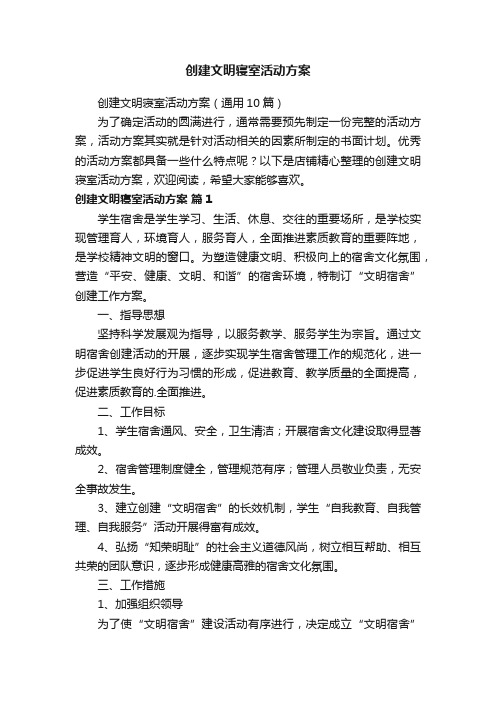 创建文明寝室活动方案

创建文明寝室活动方案（通用10篇）

为了确定活动的圆满进行，通常需要预先制定一份完整的活动方案，活动方案其实就是针对活动相关的因素所制定的书面计划。优秀的活动方案都具备一些什么特点呢？以下是店铺精心整理的创建文明寝室活动方案，欢迎阅读，希望大家能够喜欢。

创建文明寝室活动方案 篇1

学生宿舍是学生学习、生活、休息、交往的重要场所，是学校实现管理育人，环境育人，服务育人，全面推进素质教育的重要阵地，是学校精神文明的窗口。为塑造健康文明、积极向上的宿舍文化氛围，营造“平安、健康、文明、和谐”的宿舍环境，特制订“文明宿舍”创建工作方案。

一、指导思想

坚持科学发展观为指导，以服务教学、服务学生为宗旨。通过文明宿舍创建活动的开展，逐步实现学生宿舍管理工作的规范化，进一步促进学生良好行为习惯的形成，促进教育、教学质量的全面提高，促进素质教育的.全面推进。

二、工作目标

1、学生宿舍通风、安全，卫生清洁；开展宿舍文化建设取得显著成效。

2、宿舍管理制度健全，管理规范有序；管理人员敬业负责，无安全事故发生。

3、建立创建“文明宿舍”的长效机制，学生“自我教育、自我管理、自我服务”活动开展得富有成效。

4、弘扬“知荣明耻”的社会主义道德风尚，树立相互帮助、相互共荣的团队意识，逐步形成健康高雅的宿舍文化氛围。

三、工作措施

1、加强组织领导

为了使“文明宿舍”建设活动有序进行，决定成立“文明宿舍”